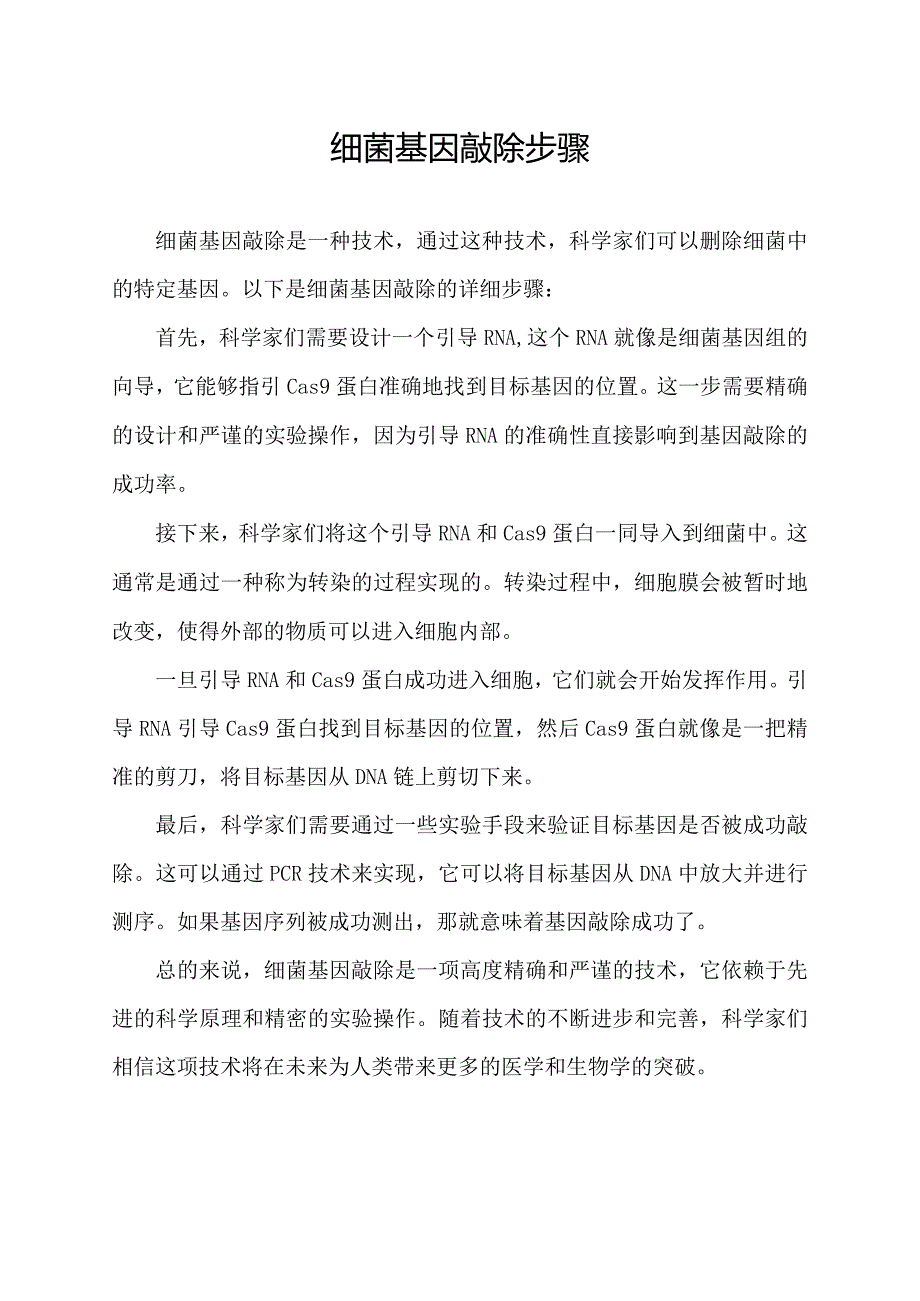 细菌基因敲除步骤

细菌基因敲除是一种技术，通过这种技术，科学家们可以删除细菌中的特定基因。以下是细菌基因敲除的详细步骤：

首先，科学家们需要设计一个引导RNA,这个RNA就像是细菌基因组的向导，它能够指引Cas9蛋白准确地找到目标基因的位置。这一步需要精确的设计和严谨的实验操作，因为引导RNA的准确性直接影响到基因敲除的成功率。

接下来，科学家们将这个引导RNA和Cas9蛋白一同导入到细菌中。这通常是通过一种称为转染的过程实现的。转染过程中，细胞膜会被暂时地改变，使得外部的物质可以进入细胞内部。

一旦引导RNA和Cas9蛋白成功进入细胞，它们就会开始发挥作用。引导RNA引导Cas9蛋白找到目标基因的位置，然后Cas9蛋白就像是一把精准的剪刀，将目标基因从DNA链上剪切下来。

最后，科学家们需要通过一些实验手段来验证目标基因是否被成功敲除。这可以通过PCR技术来实现，它可以将目标基因从DNA中放大并进行测序。如果基因序列被成功测出，那就意味着基因敲除成功了。

总的来说，细菌基因敲除是一项高度精确和严谨的技术，它依赖于先进的科学原理和精密的实验操作。随着技术的不断进步和完善，科学家们相信这项技术将在未来为人类带来更多的医学和生物学的突破。